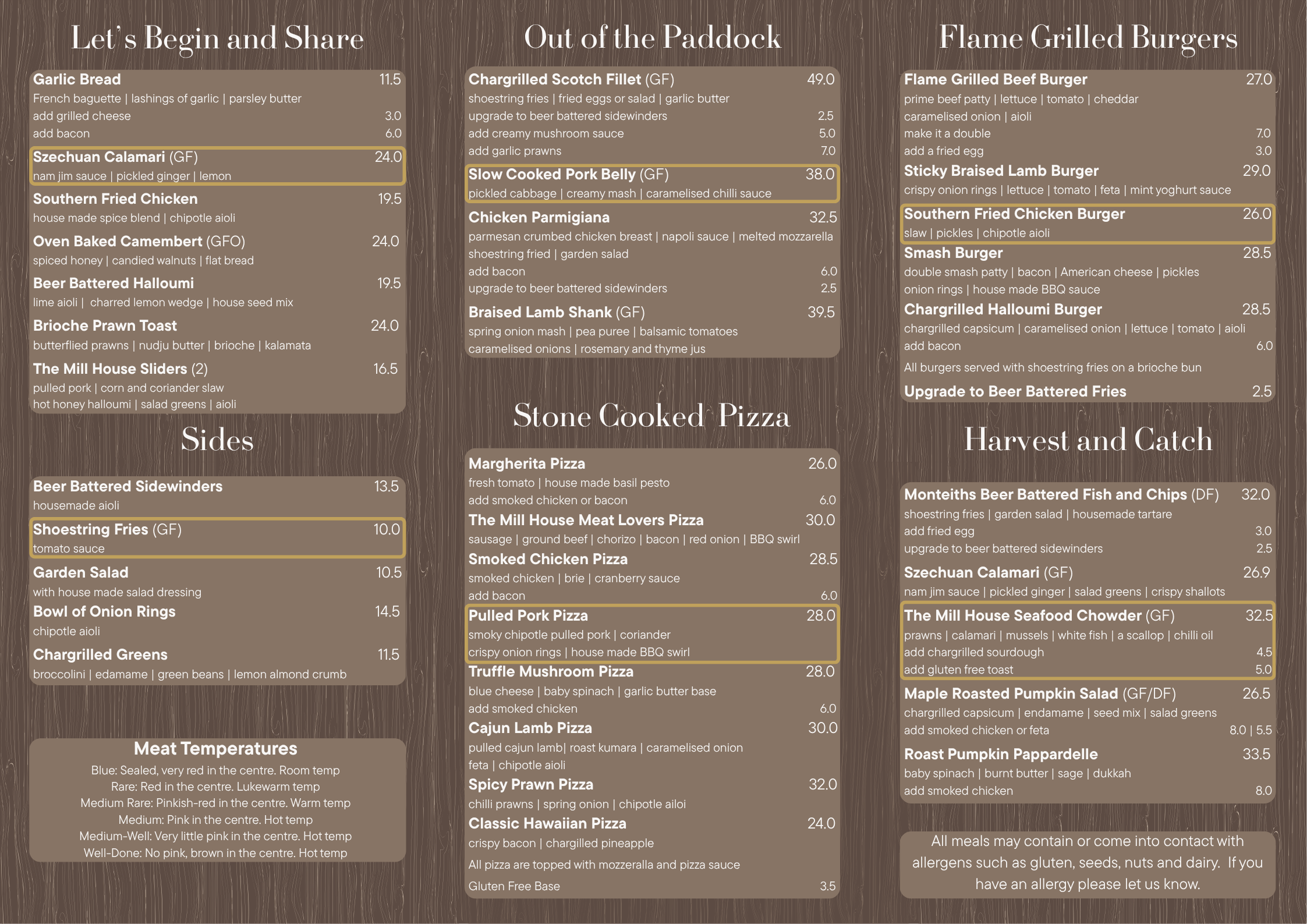 Let's Begin and Share

Garlic Bread 11.5
French baguette | lashings of garlic | parsley butter
add grilled cheese 3.0
add bacon 6.0

Szechuan Calamari (GF) 24.0
nam jim sauce | pickled ginger | lemon

Southern Fried Chicken 19.5
house made spice blend | chipotle aioli

Oven Baked Camembert (GFO) 24.0
spiced honey | candied walnuts | flat bread

Beer Battered Halloumi 19.5
lime aioli | charred lemon wedge | house seed mix

Brioche Prawn Toast 24.0
butterflied prawns | nudju butter | brioche | kalamata

The Mill House Sliders (2) 16.5
pulled pork | corn and coriander slaw
hot honey halloumi | salad greens | aioli

Sides

Beer Battered Sidewinders 13.5
housemade aioli

Shoestring Fries (GF) 10.0
tomato sauce

Garden Salad 10.5
with house made salad dressing

Bowl of Onion Rings 14.5
chipotle aioli

Chargrilled Greens 11.5
broccolini | edamame | green beans | lemon almond crumb

Meat Temperatures
Blue: Sealed, very red in the centre. Room temp
Rare: Red in the centre. Lukewarm temp
Medium Rare: Pinkish-red in the centre. Warm temp
Medium: Pink in the centre. Hot temp
Medium-Well: Very little pink in the centre. Hot temp
Well-Done: No pink, brown in the centre. Hot temp

Out of the Paddock

Chargrilled Scotch Fillet (GF) 49.0
shoestring fries | fried eggs or salad | garlic butter
upgrade to beer battered sidewinders 2.5
add creamy mushroom sauce 5.0
add garlic prawns 7.0

Slow Cooked Pork Belly (GF) 38.0
pickled cabbage | creamy mash | caramelised chilli sauce

Chicken Parmigiana 32.5
parmesan crumbed chicken breast | napoli sauce | melted mozzarella
shoestring fried | garden salad
add bacon 6.0
upgrade to beer battered sidewinders 2.5

Braised Lamb Shank (GF) 39.5
spring onion mash | pea puree | balsamic tomatoes
caramelised onions | rosemary and thyme jus

Stone Cooked Pizza

Margherita Pizza 26.0
fresh tomato | house made basil pesto
add smoked chicken or bacon 6.0

The Mill House Meat Lovers Pizza 30.0
sausage | ground beef | chorizo | bacon | red onion | BBQ swirl

Smoked Chicken Pizza 28.5
smoked chicken | brie | cranberry sauce
add bacon 6.0

Pulled Pork Pizza 28.0
smoky chipotle pulled pork | coriander
crispy onion rings | house made BBQ swirl

Truffle Mushroom Pizza 28.0
blue cheese | baby spinach | garlic butter base
add smoked chicken 6.0

Cajun Lamb Pizza 30.0
pulled cajun lamb| roast kumara | caramelised onion
feta | chipotle aioli

Spicy Prawn Pizza 32.0
chilli prawns | spring onion | chipotle ailoi

Classic Hawaiian Pizza 24.0
crispy bacon | chargilled pineapple

All pizza are topped with mozzeralla and pizza sauce

Gluten Free Base 3.5

Flame Grilled Burgers

Flame Grilled Beef Burger 27.0
prime beef patty | lettuce | tomato | cheddar
caramelised onion | aioli
make it a double 7.0
add a fried egg 3.0

Sticky Braised Lamb Burger 29.0
crispy onion rings | lettuce | tomato | feta | mint yoghurt sauce

Southern Fried Chicken Burger 26.0
slaw | pickles | chipotle aioli

Smash Burger 28.5
double smash patty | bacon | American cheese | pickles
onion rings | house made BBQ sauce

Chargrilled Halloumi Burger 28.5
chargrilled capsicum | caramelised onion | lettuce | tomato | aioli
add bacon 6.0

All burgers served with shoestring fries on a brioche bun

Upgrade to Beer Battered Fries 2.5

Harvest and Catch

Monteiths Beer Battered Fish and Chips (DF) 32.0
shoestring fries | garden salad | housemade tartare
add fried egg 3.0
upgrade to beer battered sidewinders 2.5

Szechuan Calamari (GF) 26.9
nam jim sauce | pickled ginger | salad greens | crispy shallots

The Mill House Seafood Chowder (GF) 32.5
prawns | calamari | mussels | white fish | a scallop | chilli oil
add chargrilled sourdough 4.5
add gluten free toast 5.0

Maple Roasted Pumpkin Salad (GF/DF) 26.5
chargrilled capsicum | endamame | seed mix | salad greens
add smoked chicken or feta 8.0 | 5.5

Roast Pumpkin Pappardelle 33.5
baby spinach | burnt butter | sage | dukkah
add smoked chicken 8.0

All meals may contain or come into contact with allergens such as gluten, seeds, nuts and dairy. If you have an allergy please let us know.